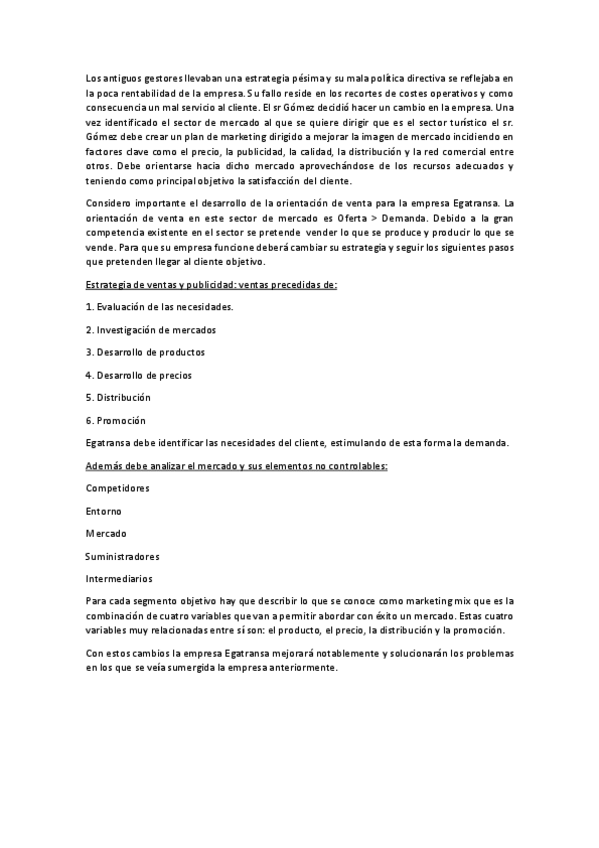 Los antiguos gestores llevaban una estrategia pésima y su mala política directiva se reflejaba en la poca rentabilidad de la empresa. Su fallo reside en los recortes de costes operativos y como consecuencia un mal servicio al cliente. El sr Gómez decidió hacer un cambio en la empresa. Una vez identificado el sector de mercado al que se quiere dirigir que es el sector turístico el sr. Gómez debe crear un plan de marketing dirigido a mejorar la imagen de mercado incidiendo en factores clave como el precio, la publicidad, la calidad, la distribución y la red comercial entre otros. Debe orientarse hacia dicho mercado aprovechándose de los recursos adecuados y teniendo como principal objetivo la satisfacción del cliente.

Considero importante el desarrollo de la orientación de venta para la empresa Egatransa. La orientación de venta en este sector de mercado es Oferta > Demanda. Debido a la gran competencia existente en el sector se pretende vender lo que se produce y producir lo que se vende. Para que su empresa funcione deberá cambiar su estrategia y seguir los siguientes pasos que pretenden llegar al cliente objetivo.

Estrategia de ventas y publicidad: ventas precedidas de:

1. Evaluación de las necesidades.

2. Investigación de mercados

3. Desarrollo de productos

4. Desarrollo de precios

5. Distribución

6. Promoción

Egatransa debe identificar las necesidades del cliente, estimulando de esta forma la demanda.

Además debe analizar el mercado y sus elementos no controlables:

Competidores

Entorno

Mercado

Suministradores

Intermediarios

Para cada segmento objetivo hay que describir lo que se conoce como marketing mix que es la combinación de cuatro variables que van a permitir abordar con éxito un mercado. Estas cuatro variables muy relacionadas entre sí son: el producto, el precio, la distribución y la promoción.

Con estos cambios la empresa Egatransa mejorará notablemente y solucionarán los problemas en los que se veía sumergida la empresa anteriormente.